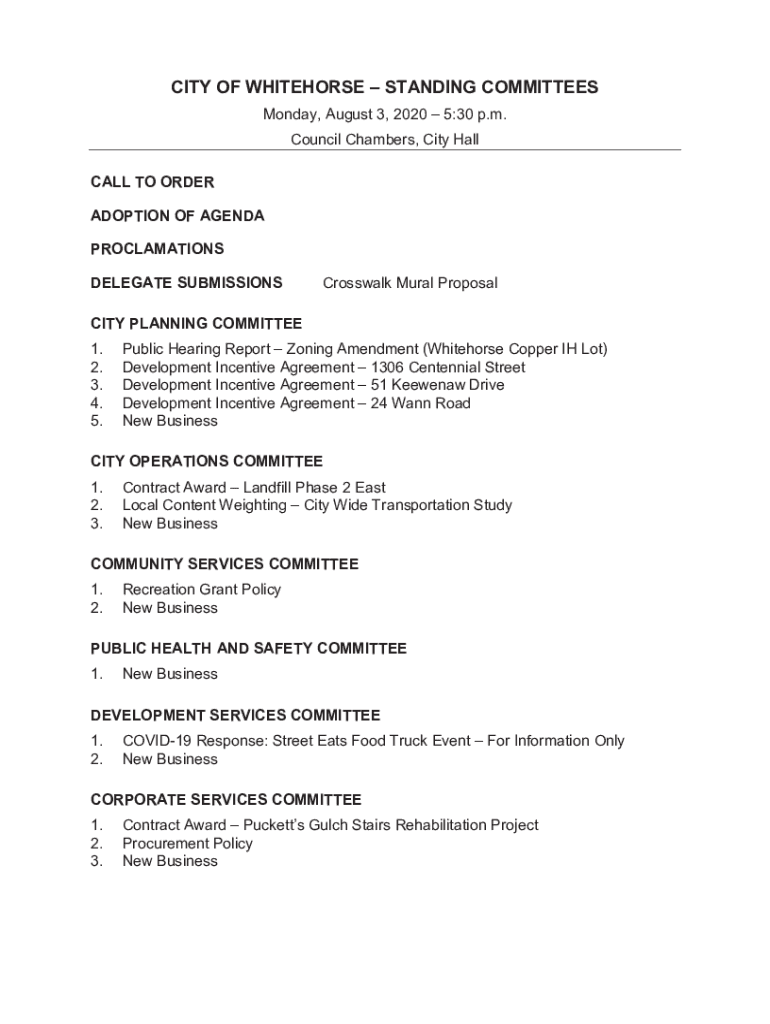 CITY OF WHITEHORSE – STANDING COMMITTEES

Monday, August 3, 2020 – 5:30 p.m.

Council Chambers, City Hall

CALL TO ORDER

ADOPTION OF AGENDA

PROCLAMATIONS

DELEGATE SUBMISSIONS Crosswalk Mural Proposal

CITY PLANNING COMMITTEE

1. Public Hearing Report – Zoning Amendment (Whitehorse Copper IH Lot)
2. Development Incentive Agreement – 1306 Centennial Street
3. Development Incentive Agreement – 51 Keewenaw Drive
4. Development Incentive Agreement – 24 Wann Road
5. New Business

CITY OPERATIONS COMMITTEE

1. Contract Award – Landfill Phase 2 East
2. Local Content Weighting – City Wide Transportation Study
3. New Business

COMMUNITY SERVICES COMMITTEE

1. Recreation Grant Policy
2. New Business

PUBLIC HEALTH AND SAFETY COMMITTEE

1. New Business

DEVELOPMENT SERVICES COMMITTEE

1. COVID-19 Response: Street Eats Food Truck Event – For Information Only
2. New Business

CORPORATE SERVICES COMMITTEE

1. Contract Award – Puckett's Gulch Stairs Rehabilitation Project
2. Procurement Policy
3. New Business